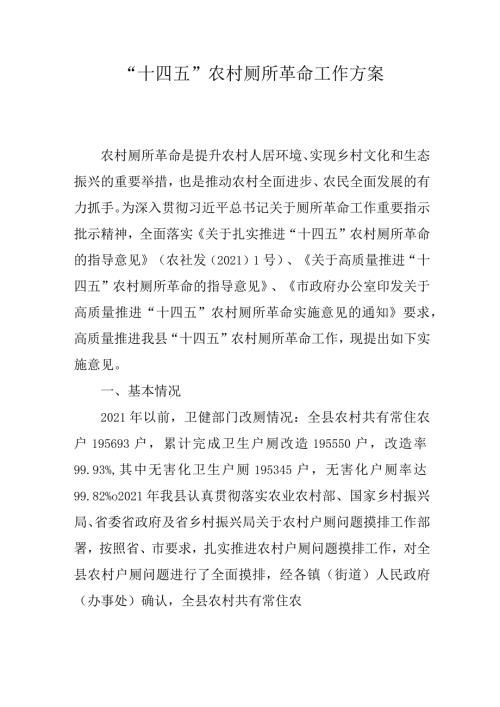 “十四五”农村厕所革命工作方案

农村厕所革命是提升农村人居环境、实现乡村文化和生态振兴的重要举措，也是推动农村全面进步、农民全面发展的有力抓手。为深入贯彻习近平总书记关于厕所革命工作重要指示批示精神，全面落实《关于扎实推进“十四五”农村厕所革命的指导意见》（农社发（2021）1号）、《关于高质量推进“十四五”农村厕所革命的指导意见》、《市政府办公室印发关于高质量推进“十四五”农村厕所革命实施意见的通知》要求，高质量推进我县“十四五”农村厕所革命工作，现提出如下实施意见。

一、基本情况

2021年以前，卫健部门改厕情况：全县农村共有常住农户195693户，累计完成卫生户厕改造195550户，改造率99.93%,其中无害化卫生户厕195345户，无害化户厕率达99.82%o2021年我县认真贯彻落实农业农村部、国家乡村振兴局、省委省政府及省乡村振兴局关于农村户厕问题摸排工作部署，按照省、市要求，扎实推进农村户厕问题摸排工作，对全县农村户厕问题进行了全面摸排，经各镇（街道）人民政府（办事处）确认，全县农村共有常住农